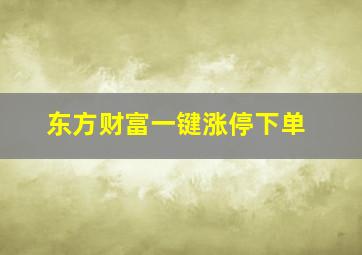 东方财富一键涨停下单